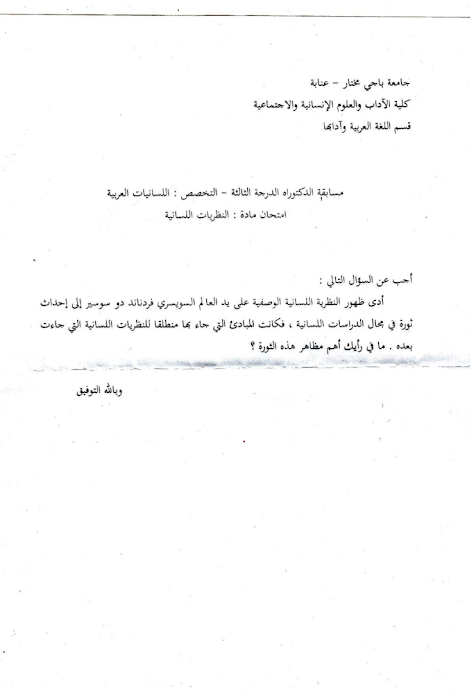 جامعة باجي مختار – عنابة
كلية الآداب والعلوم الإنسانية والاجتماعية
قسم اللغة العربية وآدابها

مسابقة الدكتوراه الدرجة الثالثة – التخصص : اللسانيات العربية
امتحان مادة : النظريات اللسانية

أجب عن السؤال التالي :
أدى ظهور النظرية اللسانية الوصفية على يد العالم السويسري فردناند دو سوسير إلى إحداث ثورة في مجال الدراسات اللسانية ، فكانت المبادئ التي جاء بها منطلقا للنظريات اللسانية التي جاءت بعده . ما في رأيك أهم مظاهر هذه الثورة ؟

وبالله التوفيق